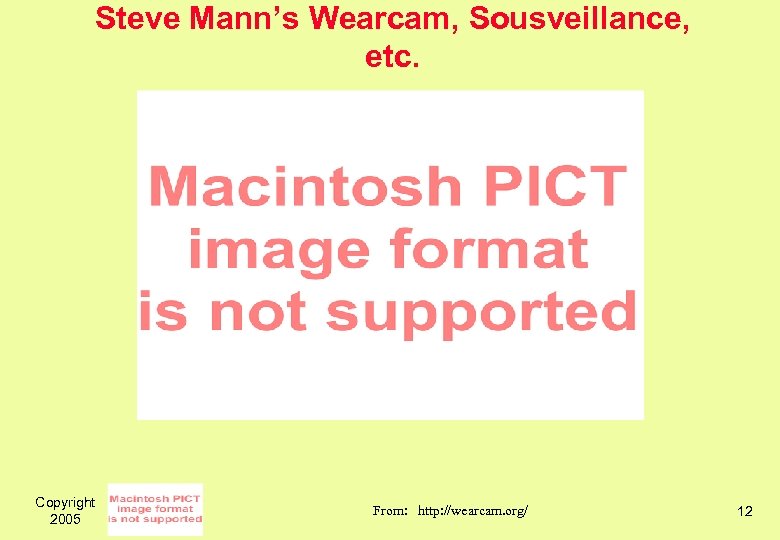 Steve Mann's Wearcam, Sousveillance, etc.

Macintosh PICT image format is not supported

Copyright 2005

Macintosh PICT image format is not supported

From: http://wearcam.org/

12